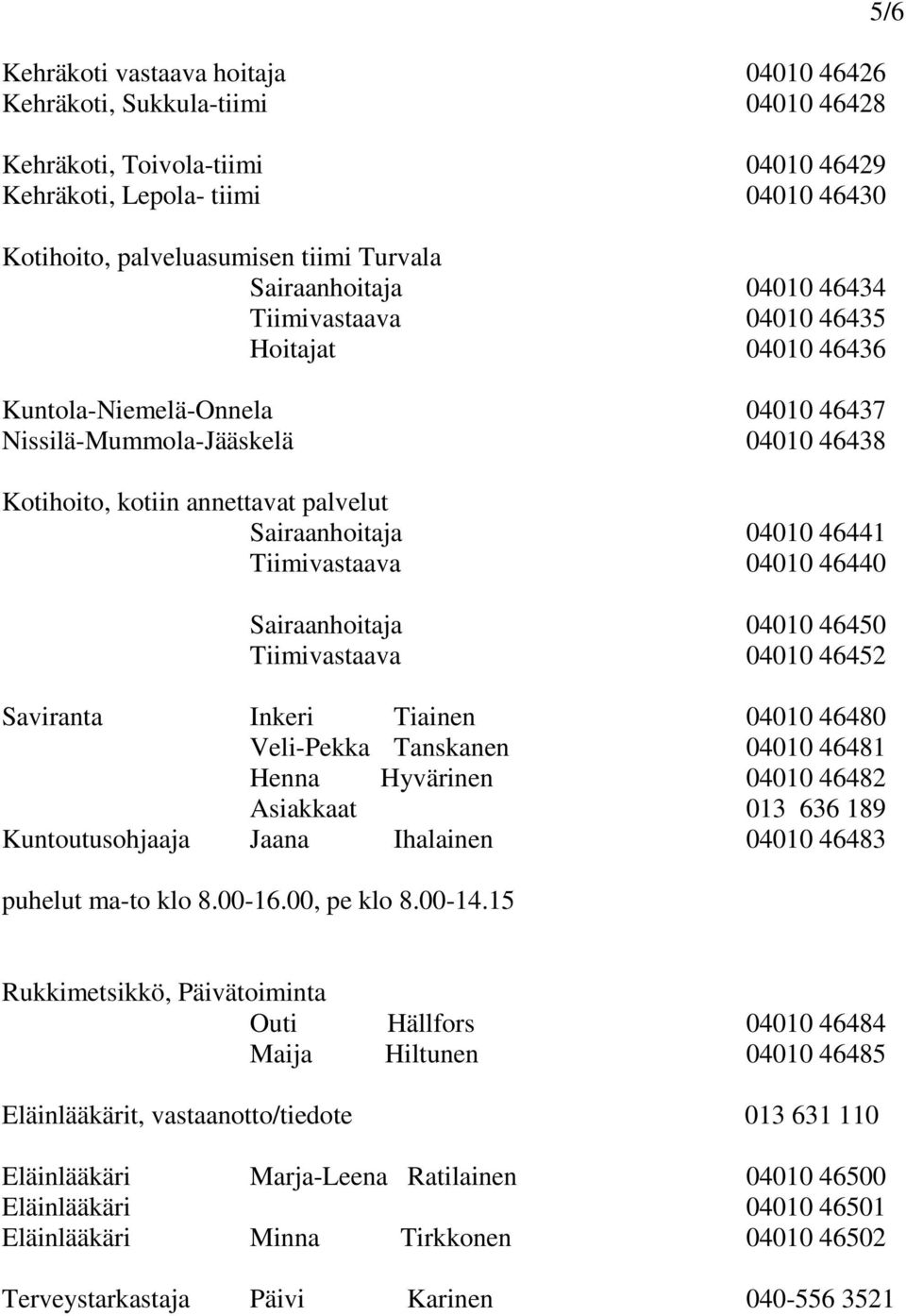 5/6

Kehräkoti vastaava hoitaja 04010 46426
Kehräkoti, Sukkula-tiimi 04010 46428

Kehräkoti, Toivola-tiimi 04010 46429
Kehräkoti, Lepola- tiimi 04010 46430

Kotihoito, palveluasumisen tiimi Turvala
Sairaanhoitaja 04010 46434
Tiimivastaava 04010 46435
Hoitajat 04010 46436

Kuntola-Niemelä-Onnela 04010 46437
Nissilä-Mummola-Jääskelä 04010 46438

Kotihoito, kotiin annettavat palvelut
Sairaanhoitaja 04010 46441
Tiimivastaava 04010 46440

Sairaanhoitaja 04010 46450
Tiimivastaava 04010 46452

Saviranta Inkeri Tiainen 04010 46480
Veli-Pekka Tanskanen 04010 46481
Henna Hyvärinen 04010 46482
Asiakkaat 013 636 189
Kuntoutusohjaaja Jaana Ihalainen 04010 46483

puhelut ma-to klo 8.00-16.00, pe klo 8.00-14.15

Rukkimetsikkö, Päivätoiminta
Outi Hällfors 04010 46484
Maija Hiltunen 04010 46485

Eläinlääkärit, vastaanotto/tiedote 013 631 110

Eläinlääkäri Marja-Leena Ratilainen 04010 46500
Eläinlääkäri 04010 46501
Eläinlääkäri Minna Tirkkonen 04010 46502

Terveystarkastaja Päivi Karinen 040-556 3521